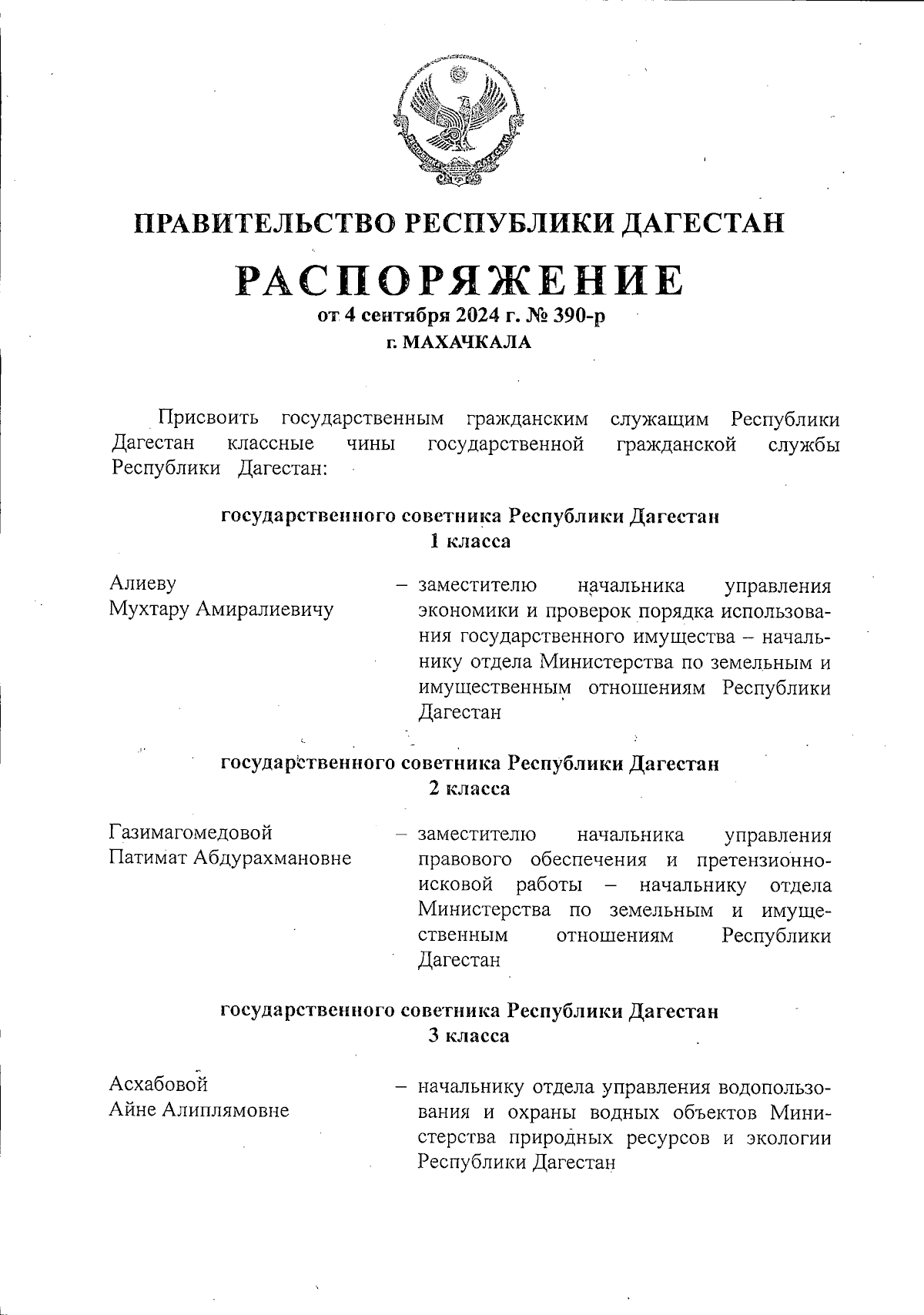 ПРАВИТЕЛЬСТВО РЕСПУБЛИКИ ДАГЕСТАН

РАСПОРЯЖЕНИЕ

от 4 сентября 2024 г. № 390-р

г. МАХАЧКАЛА

Присвоить государственным гражданским служащим Республики Дагестан классные чины государственной гражданской службы Республики Дагестан:

государственного советника Республики Дагестан 1 класса

Алиеву Мухтару Амиралиевичу – заместителю начальника управления экономики и проверок порядка использования государственного имущества – начальнику отдела Министерства по земельным и имущественным отношениям Республики Дагестан

государственного советника Республики Дагестан 2 класса

Газимагомедовой Патимат Абдурахмановне – заместителю начальника управления правового обеспечения и претензионно-исковой работы – начальнику отдела Министерства по земельным и имущественным отношениям Республики Дагестан

государственного советника Республики Дагестан 3 класса

Асхабовой Айне Алиплямовне – начальнику отдела управления водопользования и охраны водных объектов Министерства природных ресурсов и экологии Республики Дагестан